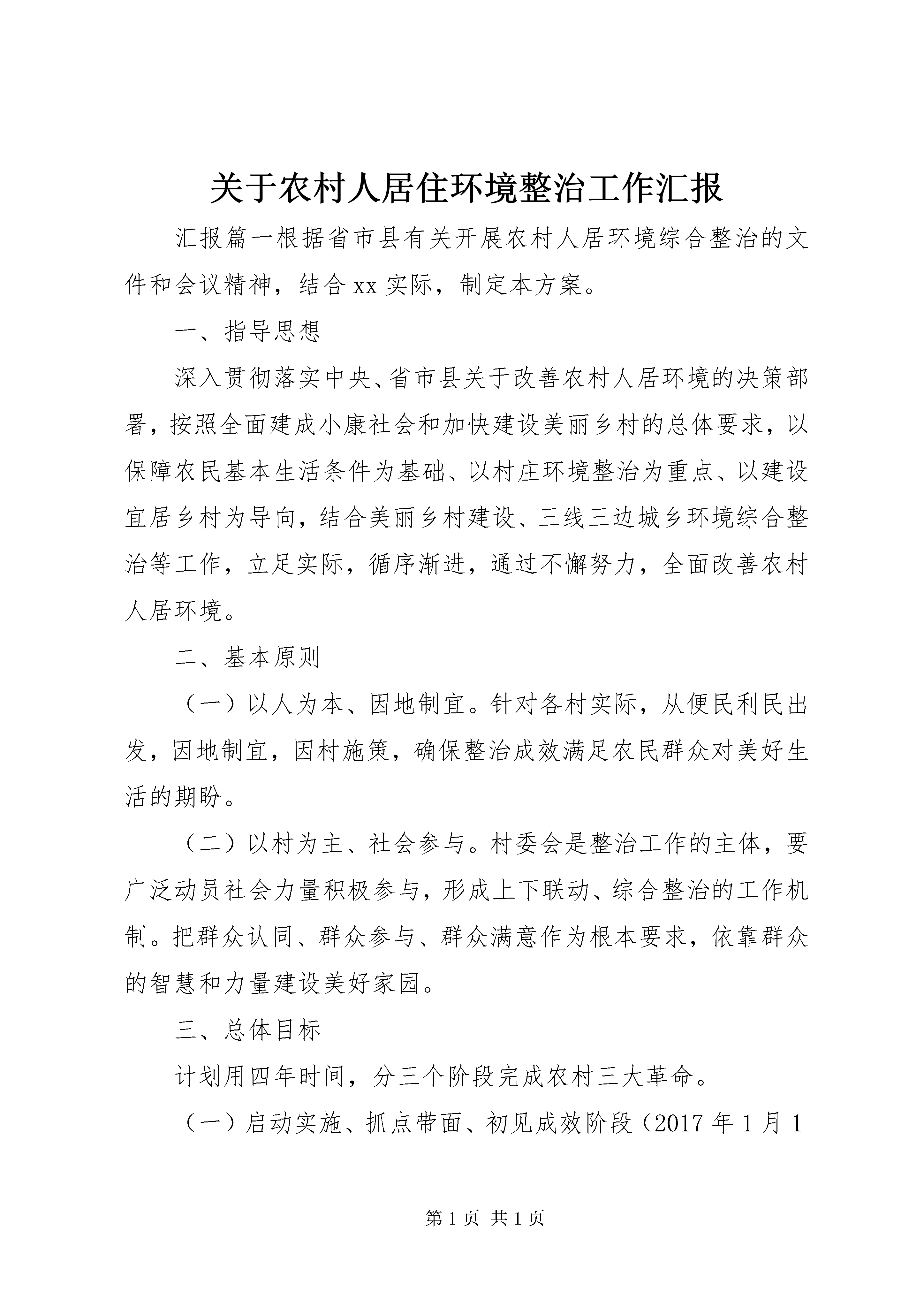 关于农村人居住环境整治工作汇报

汇报篇一根据省市县有关开展农村人居环境综合整治的文件和会议精神，结合 xx 实际，制定本方案。

一、指导思想

深入贯彻落实中央、省市县关于改善农村人居环境的决策部署，按照全面建成小康社会和加快建设美丽乡村的总体要求，以保障农民基本生活条件为基础、以村庄环境整治为重点、以建设宜居乡村为导向，结合美丽乡村建设、三线三边城乡环境综合整治等工作，立足实际，循序渐进，通过不懈努力，全面改善农村人居环境。

二、基本原则

（一）以人为本、因地制宜。针对各村实际，从便民利民出发，因地制宜，因村施策，确保整治成效满足农民群众对美好生活的期盼。

（二）以村为主、社会参与。村委会是整治工作的主体，要广泛动员社会力量积极参与，形成上下联动、综合整治的工作机制。把群众认同、群众参与、群众满意作为根本要求，依靠群众的智慧和力量建设美好家园。

三、总体目标

计划用四年时间，分三个阶段完成农村三大革命。

（一）启动实施、抓点带面、初见成效阶段（2017 年 1 月 1

第 1 页 共 1 页